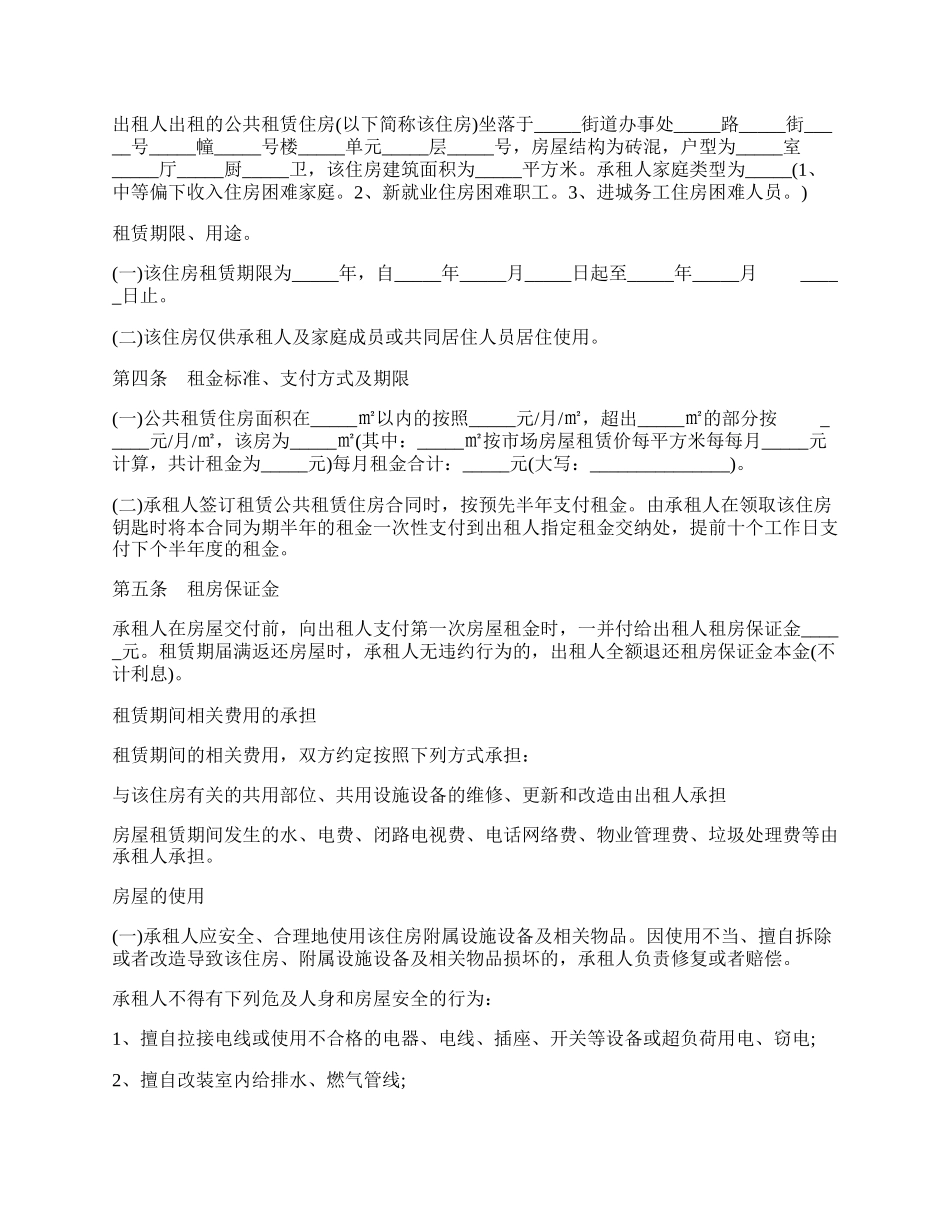 出租人出租的公共租赁住房(以下简称该住房)坐落于_____街道办事处_____路_____街_____号_____幢_____号楼_____单元_____层_____号，房屋结构为砖混，户型为_____室_____厅_____厨_____卫，该住房建筑面积为_____平方米。承租人家庭类型为_____(1、中等偏下收入住房困难家庭。2、新就业住房困难职工。3、进城务工住房困难人员。)

租赁期限、用途。

(一)该住房租赁期限为_____年，自_____年_____月_____日起至_____年_____月 _____日止。

(二)该住房仅供承租人及家庭成员或共同居住人员居住使用。

第四条 租金标准、支付方式及期限

(一)公共租赁住房面积在_____m²以内的按照_____元/月/m²，超出_____m²的部分按 _____元/月/m²，该房为_____m²(其中：_____m²按市场房屋租赁价每平方米每每月_____元计算，共计租金为_____元)每月租金合计：_____元(大写：_______________)。

(二)承租人签订租赁公共租赁住房合同时，按预先半年支付租金。由承租人在领取该住房钥匙时将本合同为期半年的租金一次性支付到出租人指定租金交纳处，提前十个工作日支付下个半年度的租金。

第五条 租房保证金

承租人在房屋交付前，向出租人支付第一次房屋租金时，一并付给出租人租房保证金_____元。租赁期届满返还房屋时，承租人无违约行为的，出租人全额退还租房保证金本金(不计利息)。

租赁期间相关费用的承担

租赁期间的相关费用，双方约定按照下列方式承担：

与该住房有关的共用部位、共用设施设备的维修、更新和改造由出租人承担

房屋租赁期间发生的水、电费、闭路电视费、电话网络费、物业管理费、垃圾处理费等由承租人承担。

房屋的使用

(一)承租人应安全、合理地使用该住房附属设施设备及相关物品。因使用不当、擅自拆除或者改造导致该住房、附属设施设备及相关物品损坏的，承租人负责修复或者赔偿。

承租人不得有下列危及人身和房屋安全的行为：

1、擅自拉接电线或使用不合格的电器、电线、插座、开关等设备或超负荷用电、窃电;

2、擅自改装室内给排水、燃气管线;